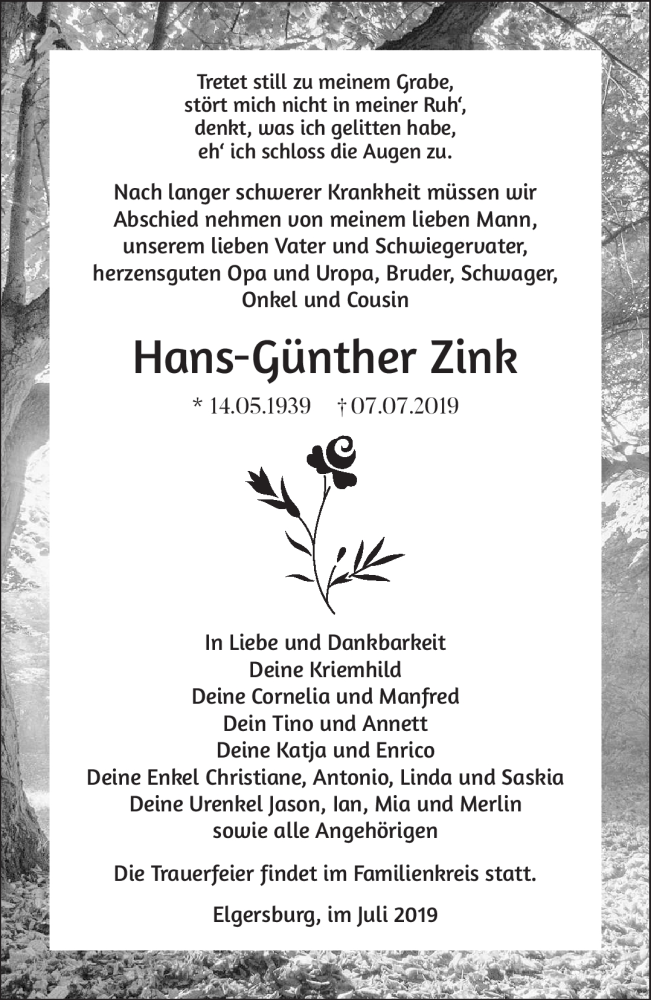 Tretet still zu meinem Grabe,
stört mich nicht in meiner Ruh‘,
denkt, was ich gelitten habe,
eh‘ ich schloss die Augen zu.

Nach langer schwerer Krankheit müssen wir Abschied nehmen von meinem lieben Mann, unserem lieben Vater und Schwiegervater, herzensguten Opa und Uropa, Bruder, Schwager, Onkel und Cousin

Hans-Günther Zink

* 14.05.1939 † 07.07.2019

In Liebe und Dankbarkeit
Deine Kriemhild
Deine Cornelia und Manfred
Dein Tino und Annett
Deine Katja und Enrico
Deine Enkel Christiane, Antonio, Linda und Saskia
Deine Urenkel Jason, Ian, Mia und Merlin
sowie alle Angehörigen

Die Trauerfeier findet im Familienkreis statt.

Elgersburg, im Juli 2019